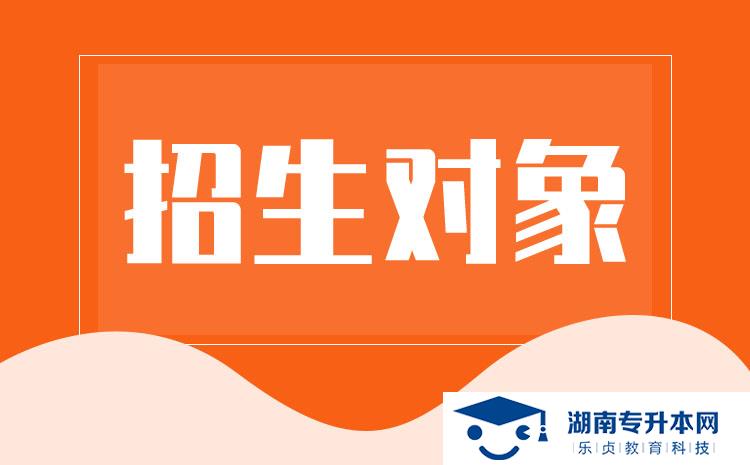 招生对象

湖南专升本网
乐贞教育科技